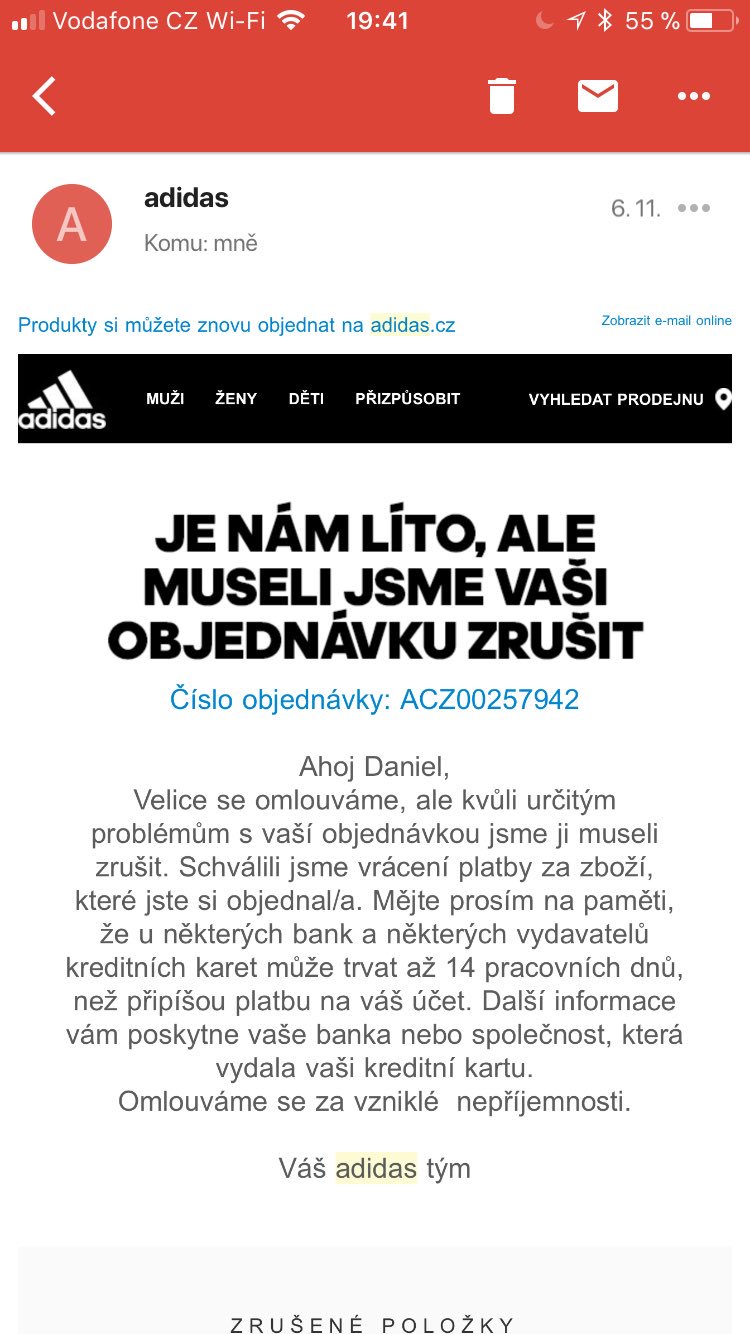 Vodafone CZ Wi-Fi 19:41 55 %

A

adidas
Komu: mně
6. 11.

Produkty si můžete znovu objednat na adidas.cz
Zobrazit e-mail online

adidas
MUŽI ŽENY DĚTI PŘIZPŮSOBIT VYHLEDAT PRODEJNU

JE NÁM LÍTO, ALE MUSELI JSME VAŠI OBJEDNÁVKU ZRUŠIT

Číslo objednávky: ACZ00257942

Ahoj Daniel,
Velice se omlouváme, ale kvůli určitým problémům s vaší objednávkou jsme ji museli zrušit. Schválili jsme vrácení platby za zboží, které jste si objednal/a. Mějte prosím na paměti, že u některých bank a některých vydavatelů kreditních karet může trvat až 14 pracovních dnů, než připíšou platbu na váš účet. Další informace vám poskytne vaše banka nebo společnost, která vydala vaši kreditní kartu.
Omlouváme se za vzniklé nepříjemnosti.

Váš adidas tým

ZRUŠENÉ POLOŽKY